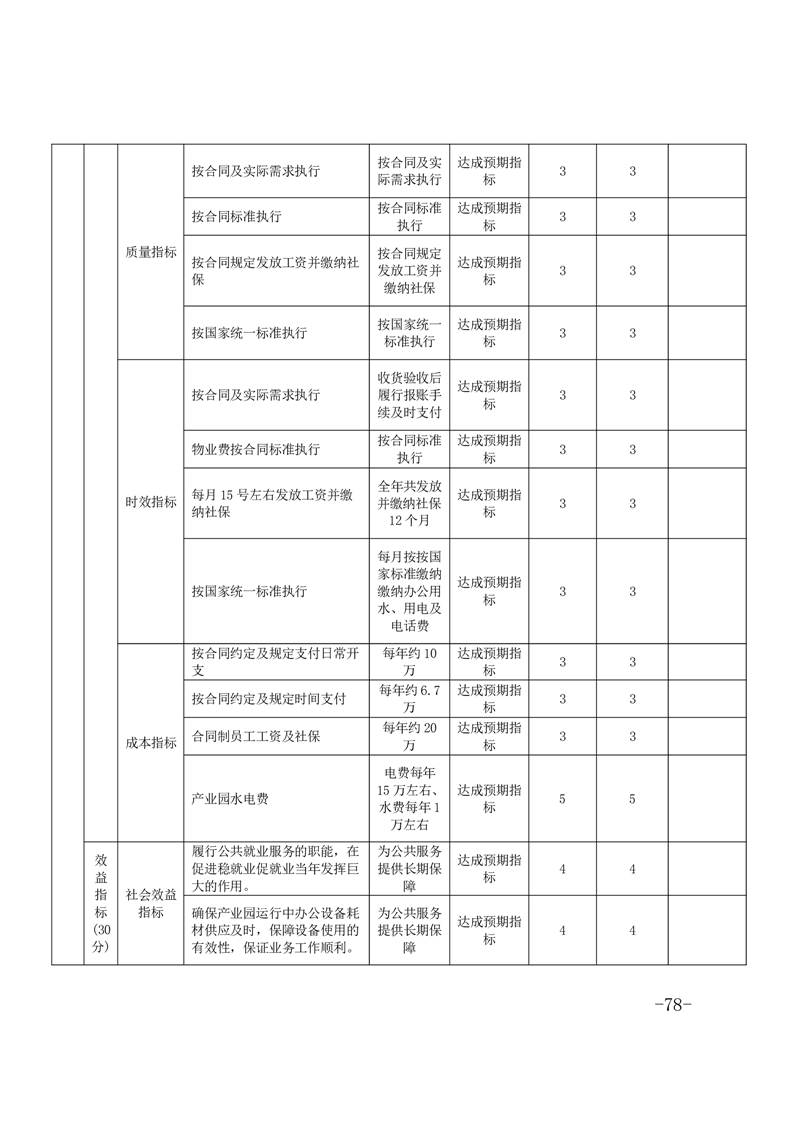 |  |  |  |  |  |  |  |  |  |
|---|---|---|---|---|---|---|---|---|
|  |  | 质量指标 | 按合同及实际需求执行 | 按合同及实际需求执行 | 达成预期指标 | 3 | 3 |  |
|  |  |  | 按合同标准执行 | 按合同标准执行 | 达成预期指标 | 3 | 3 |  |
|  |  |  | 按合同规定发放工资并缴纳社保 | 按合同规定发放工资并缴纳社保 | 达成预期指标 | 3 | 3 |  |
|  |  |  | 按国家统一标准执行 | 按国家统一标准执行 | 达成预期指标 | 3 | 3 |  |
|  |  | 时效指标 | 按合同及实际需求执行 | 收货验收后履行报账手续及时支付 | 达成预期指标 | 3 | 3 |  |
|  |  |  | 物业费按合同标准执行 | 按合同标准执行 | 达成预期指标 | 3 | 3 |  |
|  |  |  | 每月15号左右发放工资并缴纳社保 | 全年共发放并缴纳社保12个月 | 达成预期指标 | 3 | 3 |  |
|  |  |  | 按国家统一标准执行 | 每月按按国家标准缴纳缴纳办公用水、用电及电话费 | 达成预期指标 | 3 | 3 |  |
|  |  | 成本指标 | 按合同约定及规定支付日常开支 | 每年约10万 | 达成预期指标 | 3 | 3 |  |
|  |  |  | 按合同约定及规定时间支付 | 每年约6.7万 | 达成预期指标 | 3 | 3 |  |
|  |  |  | 合同制员工工资及社保 | 每年约20万 | 达成预期指标 | 3 | 3 |  |
|  |  |  | 产业园水电费 | 电费每年15万左右、水费每年1万左右 | 达成预期指标 | 5 | 5 |  |
|  | 效益指标(30分) | 社会效益指标 | 履行公共就业服务的职能，在促进稳就业促就业当年发挥巨大的作用。 | 为公共服务提供长期保障 | 达成预期指标 | 4 | 4 |  |
|  |  |  | 确保产业园运行中办公设备耗材供应及时，保障设备使用的有效性，保证业务工作顺利。 | 为公共服务提供长期保障 | 达成预期指标 | 4 | 4 |  |

-78-